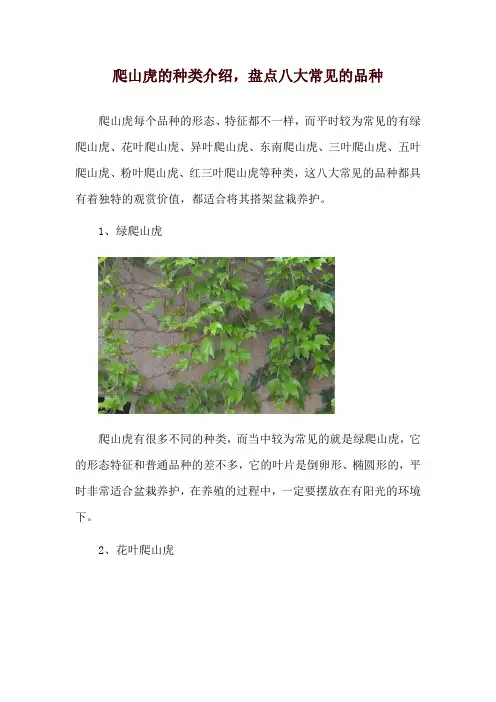 爬山虎的种类介绍，盘点八大常见的品种

爬山虎每个品种的形态、特征都不一样，而平时较为常见的有绿爬山虎、花叶爬山虎、异叶爬山虎、东南爬山虎、三叶爬山虎、五叶爬山虎、粉叶爬山虎、红三叶爬山虎等种类，这八大常见的品种都具有着独特的观赏价值，都适合将其搭架盆栽养护。

1、绿爬山虎

爬山虎有很多不同的种类，而当中较为常见的就是绿爬山虎，它的形态特征和普通品种的差不多，它的叶片是倒卵形、椭圆形的，平时非常适合盆栽养护，在养殖的过程中，一定要摆放在有阳光的环境下。

2、花叶爬山虎